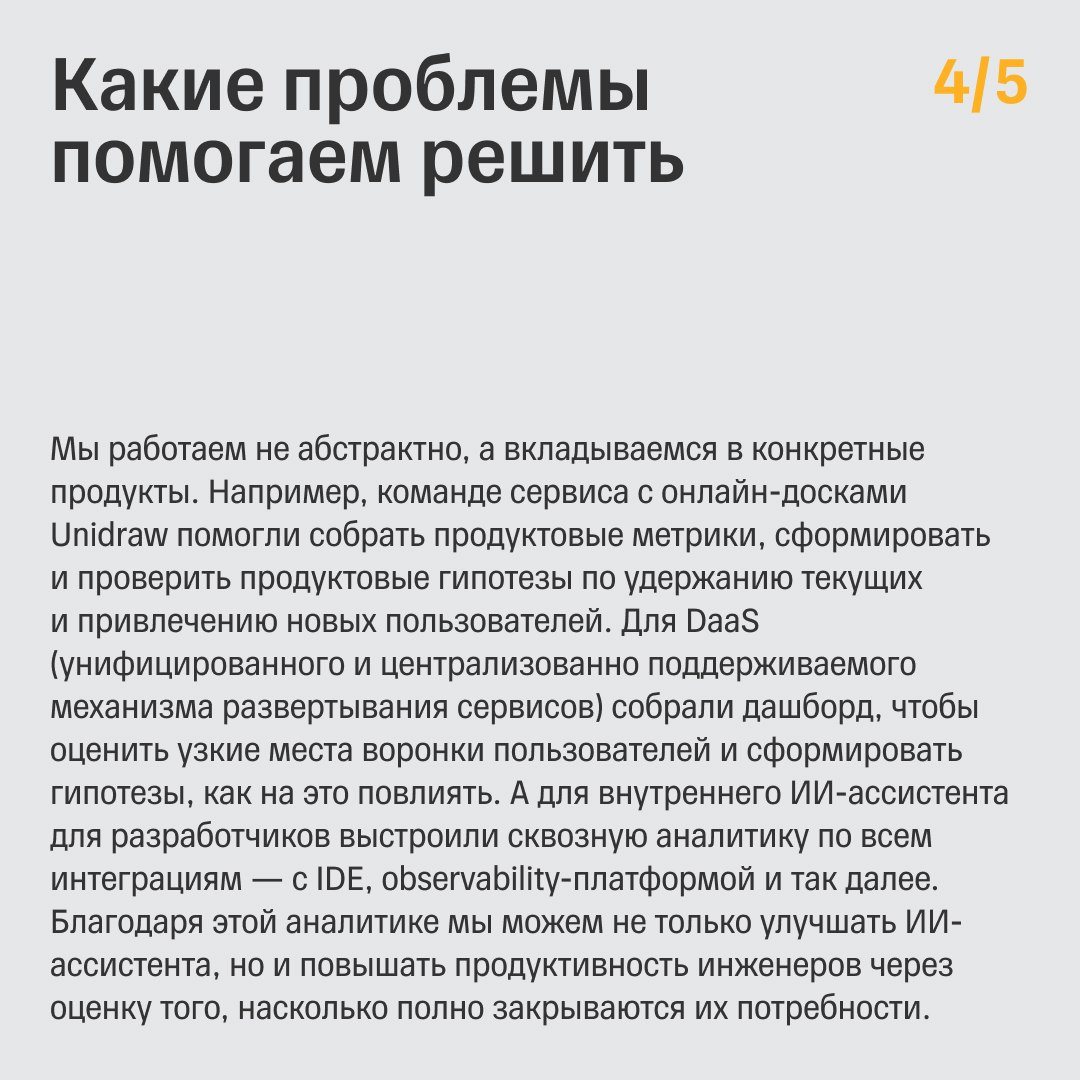 Какие проблемы помогаем решить

4/5

Мы работаем не абстрактно, а вкладываемся в конкретные продукты. Например, команде сервиса с онлайн-досками Unidraw помогли собрать продуктовые метрики, сформировать и проверить продуктовые гипотезы по удержанию текущих и привлечению новых пользователей. Для DaaS (унифицированного и централизованно поддерживаемого механизма развертывания сервисов) собрали дашборд, чтобы оценить узкие места воронки пользователей и сформировать гипотезы, как на это повлиять. А для внутреннего ИИ-ассистента для разработчиков выстроили сквозную аналитику по всем интеграциям — с IDE, observability-платформой и так далее. Благодаря этой аналитике мы можем не только улучшать ИИ-ассистента, но и повышать продуктивность инженеров через оценку того, насколько полно закрываются их потребности.